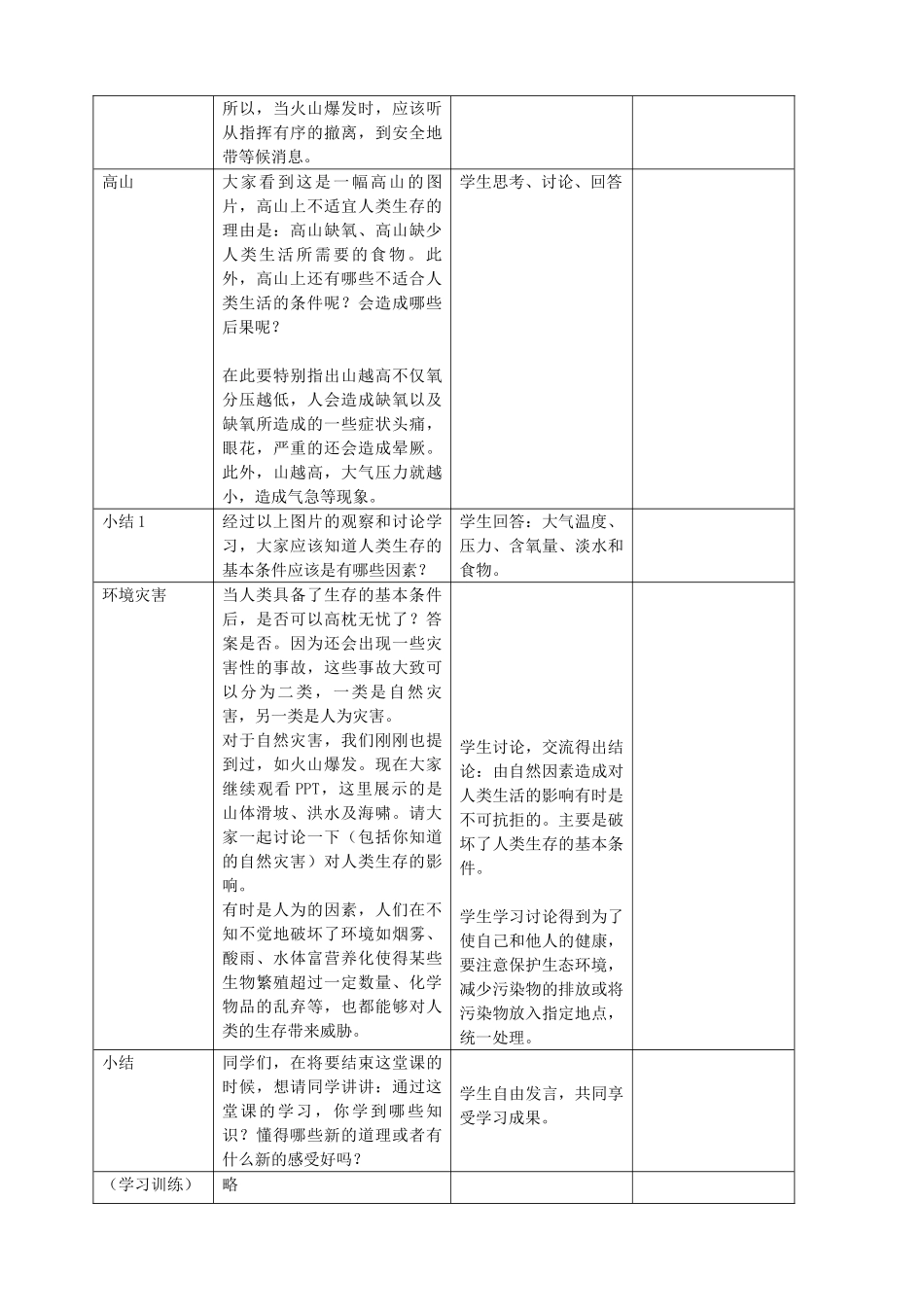 |  | 所以，当火山爆发时，应该听从指挥有序的撤离，到安全地带等候消息。 |  |  |
|---|---|---|---|
| 高山 | 大家看到这是一幅高山的图片，高山上不适宜人类生存的理由是：高山缺氧、高山缺少人类生活所需要的食物。此外，高山上还有哪些不适合人类生活的条件呢？会造成哪些后果呢？ 在此要特别指出山越高不仅氧分压越低，人会造成缺氧以及缺氧所造成的一些症状头痛，眼花，严重的还会造成晕厥。此外，山越高，大气压力就越小，造成气急等现象。 | 学生思考、讨论、回答 |  |
| 小结1 | 经过以上图片的观察和讨论学习，大家应该知道人类生存的基本条件应该是有哪些因素？ | 学生回答：大气温度、压力、含氧量、淡水和食物。 |  |
| 环境灾害 | 当人类具备了生存的基本条件后，是否可以高枕无忧了？答案是否。因为还会出现一些灾害性的事故，这些事故大致可以分为二类，一类是自然灾害，另一类是人为灾害。 对于自然灾害，我们刚刚也提到过，如火山爆发。现在大家继续观看PPT，这里展示的是山体滑坡、洪水及海啸。请大家一起讨论一下（包括你知道的自然灾害）对人类生存的影响。 有时是人为的因素，人们在不知不觉地破坏了环境如烟雾、酸雨、水体富营养化使得某些生物繁殖超过一定数量、化学物品的乱弃等，也都能够对人类的生存带来威胁。 | 学生讨论，交流得出结论：由自然因素造成对人类生活的影响有时是不可抗拒的。主要是破坏了人类生存的基本条件。 学生学习讨论得到为了使自己和他人的健康，要注意保护生态环境，减少污染物的排放或将污染物放入指定地点，统一处理。 |  |
| 小结 | 同学们，在将要结束这堂课的时候，想请同学讲讲：通过这堂课的学习，你学到哪些知识？懂得哪些新的道理或者有什么新的感受好吗？ | 学生自由发言，共同享受学习成果。 |  |
| （学习训练） | 略 |  |  |